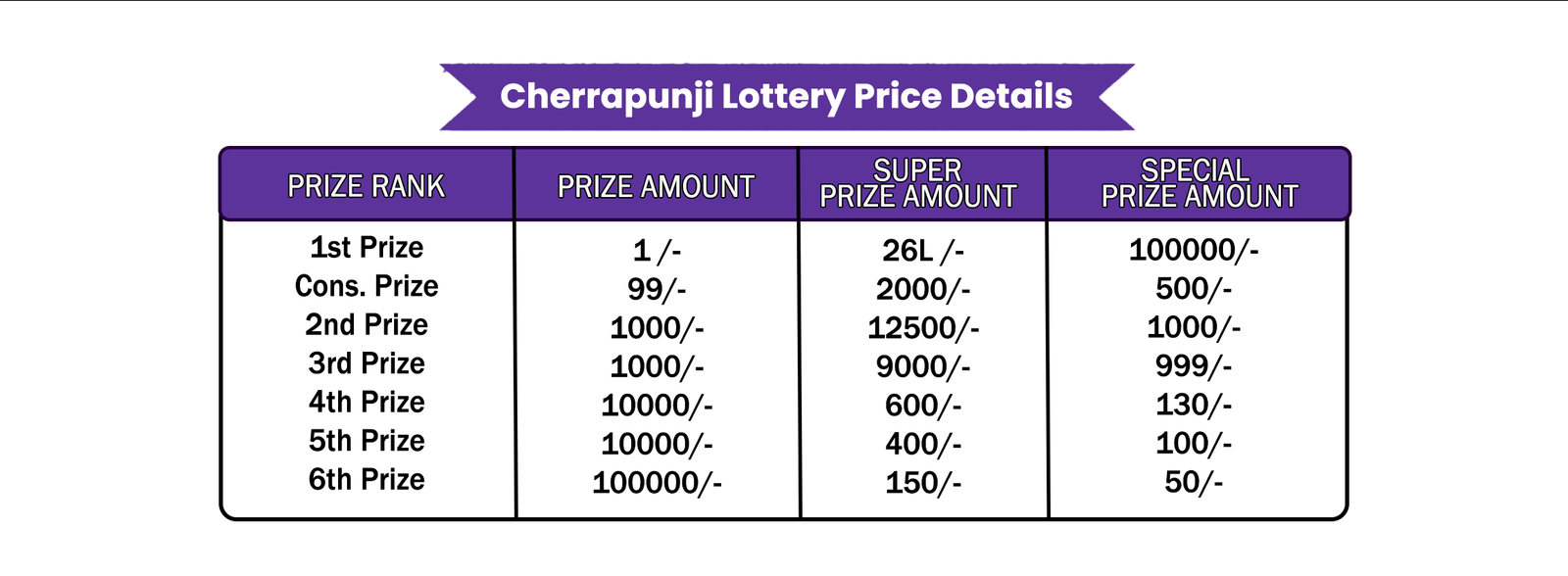 Cherrapunji Lottery Price Details

| PRIZE RANK | PRIZE AMOUNT | SUPER PRIZE AMOUNT | SPECIAL PRIZE AMOUNT |
|---|---|---|---|
| 1st Prize | 1 /- | 26L /- | 100000/- |
| Cons. Prize | 99/- | 2000/- | 500/- |
| 2nd Prize | 1000/- | 12500/- | 1000/- |
| 3rd Prize | 1000/- | 9000/- | 999/- |
| 4th Prize | 10000/- | 600/- | 130/- |
| 5th Prize | 10000/- | 400/- | 100/- |
| 6th Prize | 100000/- | 150/- | 50/- |